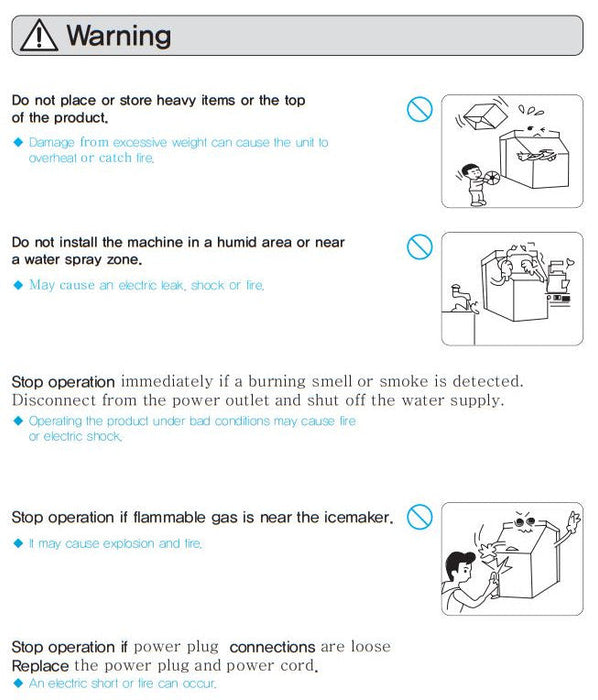 Warning

Do not place or store heavy items or the top of the product.

◆ Damage from excessive weight can cause the unit to overheat or catch fire.

Do not install the machine in a humid area or near a water spray zone.

◆ May cause an electric leak, shock or fire.

Stop operation immediately if a burning smell or smoke is detected. Disconnect from the power outlet and shut off the water supply.

◆ Operating the product under bad conditions may cause fire or electric shock.

Stop operation if flammable gas is near the icemaker.

◆ It may cause explosion and fire.

Stop operation if power plug connections are loose
Replace the power plug and power cord.

◆ An electric short or fire can occur.